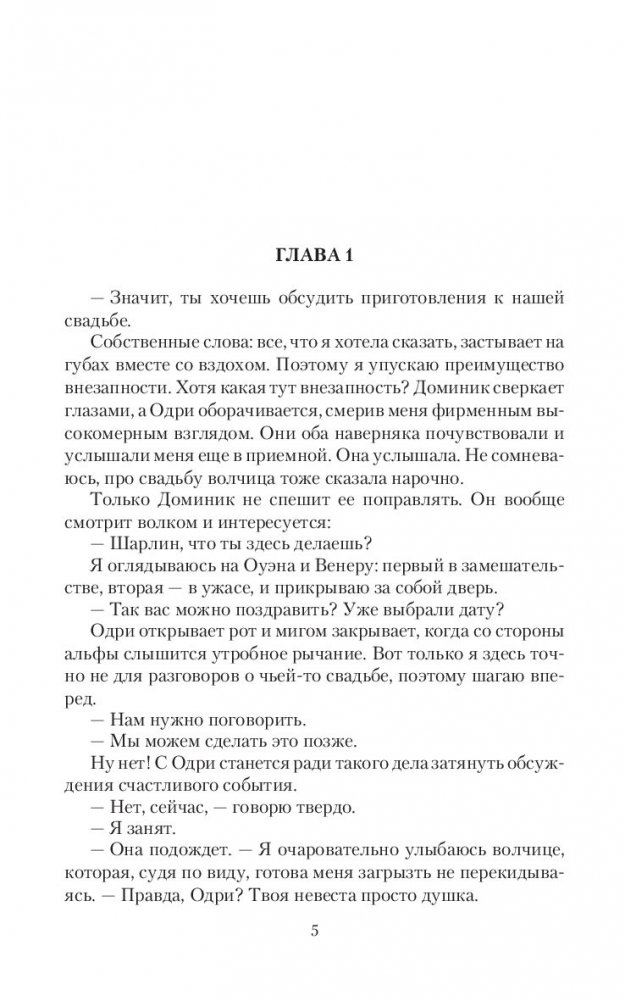 ГЛАВА 1

— Значит, ты хочешь обсудить приготовления к нашей свадьбе.

Собственные слова: все, что я хотела сказать, застывает на губах вместе со вздохом. Поэтому я упускаю преимущество внезапности. Хотя какая тут внезапность? Доминик сверкает глазами, а Одри оборачивается, смерив меня фирменным высокомерным взглядом. Они оба наверняка почувствовали и услышали меня еще в приемной. Она услышала. Не сомневаюсь, про свадьбу волчица тоже сказала нарочно.

Только Доминик не спешит ее поправлять. Он вообще смотрит волком и интересуется:

— Шарлин, что ты здесь делаешь?

Я оглядываюсь на Оуэна и Венеру: первый в замешательстве, вторая — в ужасе, и прикрываю за собой дверь.

— Так вас можно поздравить? Уже выбрали дату?

Одри открывает рот и мигом закрывает, когда со стороны альфы слышится утробное рычание. Вот только я здесь точно не для разговоров о чьей-то свадьбе, поэтому шагаю вперед.

— Нам нужно поговорить.

— Мы можем сделать это позже.

Ну нет! С Одри станется ради такого дела затянуть обсуждения счастливого события.

— Нет, сейчас, — говорю твердо.

— Я занят.

— Она подождет. — Я очаровательно улыбаюсь волчице, которая, судя по виду, готова меня загрызть не перекидываясь. — Правда, Одри? Твоя невеста просто душка.

5